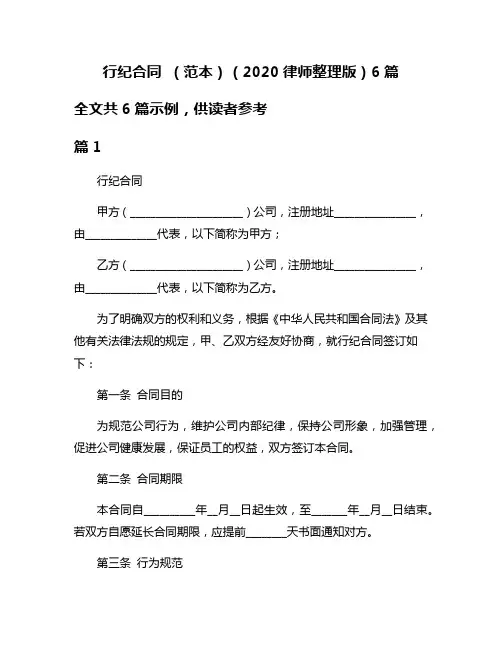 行纪合同 （范本）（2020 律师整理版）6 篇

全文共 6 篇示例，供读者参考

篇 1

行纪合同

甲方（____________________）公司，注册地址______________，由____________代表，以下简称为甲方；

乙方（____________________）公司，注册地址______________，由____________代表，以下简称为乙方。

为了明确双方的权利和义务，根据《中华人民共和国合同法》及其他有关法律法规的规定，甲、乙双方经友好协商，就行纪合同签订如下：

第一条 合同目的

为规范公司行为，维护公司内部纪律，保持公司形象，加强管理，促进公司健康发展，保证员工的权益，双方签订本合同。

第二条 合同期限

本合同自________年__月__日起生效，至______年__月__日结束。若双方自愿延长合同期限，应提前_______天书面通知对方。

第三条 行为规范